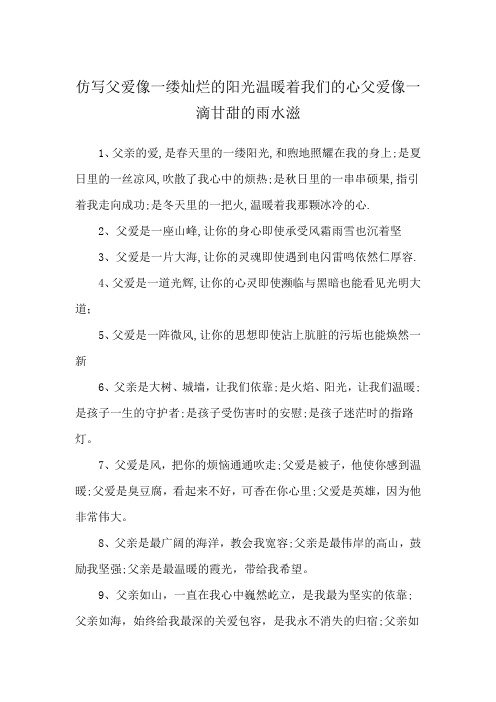 仿写父爱像一缕灿烂的阳光温暖着我们的心父爱像一滴甘甜的雨水滋

1、父亲的爱,是春天里的一缕阳光,和煦地照耀在我的身上;是夏日里的一丝凉风,吹散了我心中的烦热;是秋日里的一串串硕果,指引着我走向成功;是冬天里的一把火,温暖着我那颗冰冷的心.

2、父爱是一座山峰,让你的身心即使承受风霜雨雪也沉着坚

3、父爱是一片大海,让你的灵魂即使遇到电闪雷鸣依然仁厚容.

4、父爱是一道光辉,让你的心灵即使濒临与黑暗也能看见光明大道;

5、父爱是一阵微风,让你的思想即使沾上肮脏的污垢也能焕然一新

6、父亲是大树、城墙，让我们依靠;是火焰、阳光，让我们温暖;是孩子一生的守护者;是孩子受伤害时的安慰;是孩子迷茫时的指路灯。

7、父爱是风，把你的烦恼通通吹走;父爱是被子，他使你感到温暖;父爱是臭豆腐，看起来不好，可香在你心里;父爱是英雄，因为他非常伟大。

8、父亲是最广阔的海洋，教会我宽容;父亲是最伟岸的高山，鼓励我坚强;父亲是最温暖的霞光，带给我希望。

9、父亲如山，一直在我心中巍然屹立，是我最为坚实的依靠;父亲如海，始终给我最深的关爱包容，是我永不消失的归宿;父亲如